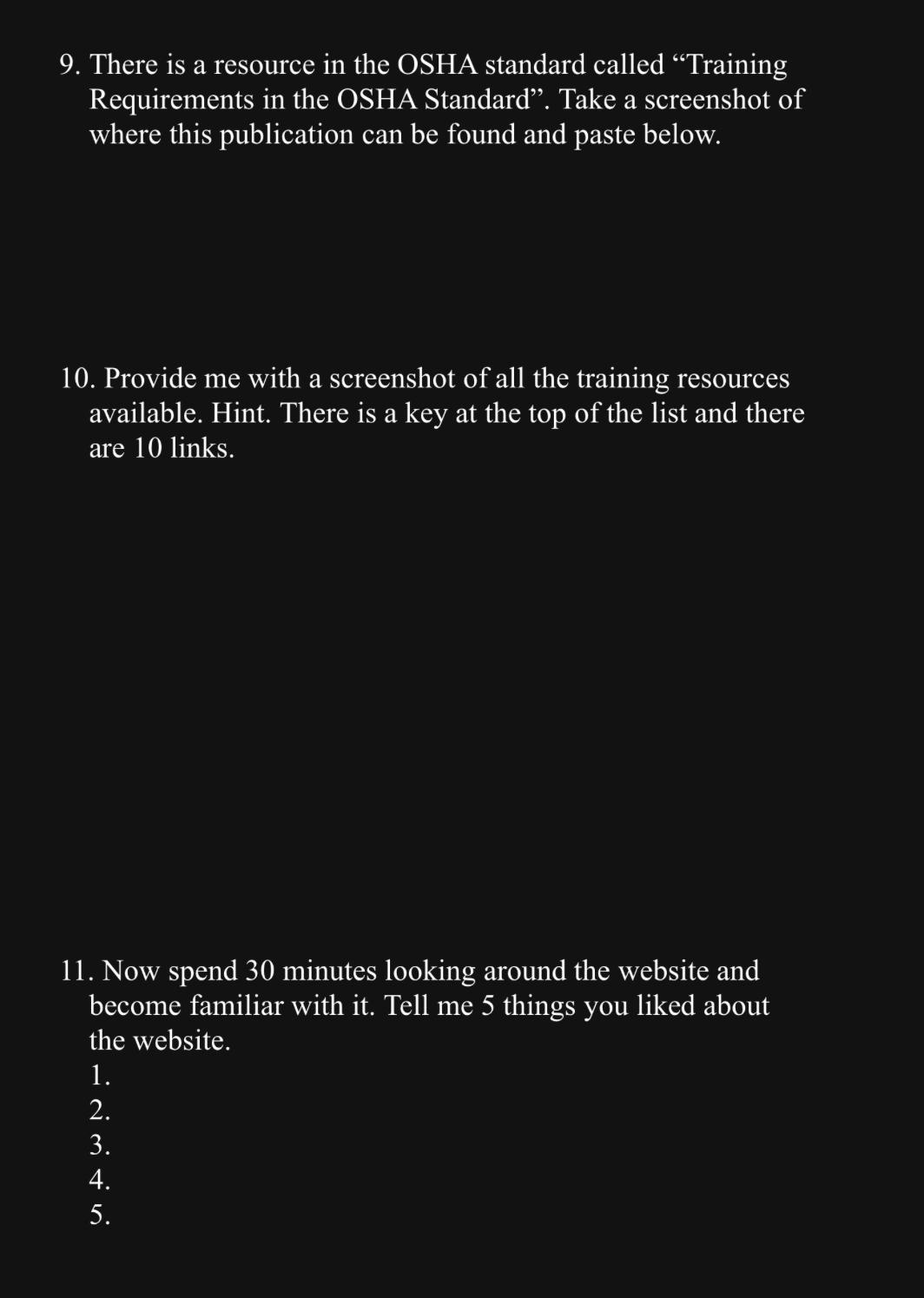 9. There is a resource in the OSHA standard called “Training Requirements in the OSHA Standard”. Take a screenshot of where this publication can be found and paste below.

10. Provide me with a screenshot of all the training resources available. Hint. There is a key at the top of the list and there are 10 links.

11. Now spend 30 minutes looking around the website and become familiar with it. Tell me 5 things you liked about the website.
1.
2.
3.
4.
5.